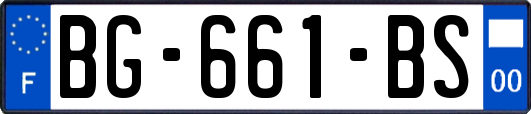 F
BG-661-BS
00